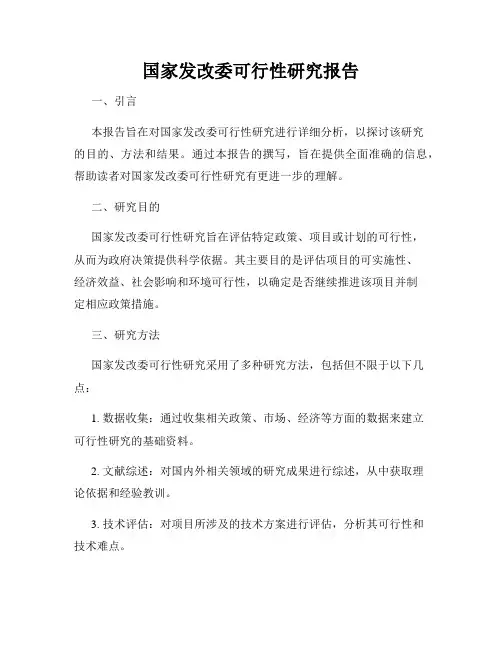 国家发改委可行性研究报告

一、引言

本报告旨在对国家发改委可行性研究进行详细分析，以探讨该研究的目的、方法和结果。通过本报告的撰写，旨在提供全面准确的信息，帮助读者对国家发改委可行性研究有更进一步的理解。

二、研究目的

国家发改委可行性研究旨在评估特定政策、项目或计划的可行性，从而为政府决策提供科学依据。其主要目的是评估项目的可实施性、经济效益、社会影响和环境可行性，以确定是否继续推进该项目并制定相应政策措施。

三、研究方法

国家发改委可行性研究采用了多种研究方法，包括但不限于以下几点：

1. 数据收集：通过收集相关政策、市场、经济等方面的数据来建立可行性研究的基础资料。

2. 文献综述：对国内外相关领域的研究成果进行综述，从中获取理论依据和经验教训。

3. 技术评估：对项目所涉及的技术方案进行评估，分析其可行性和技术难点。